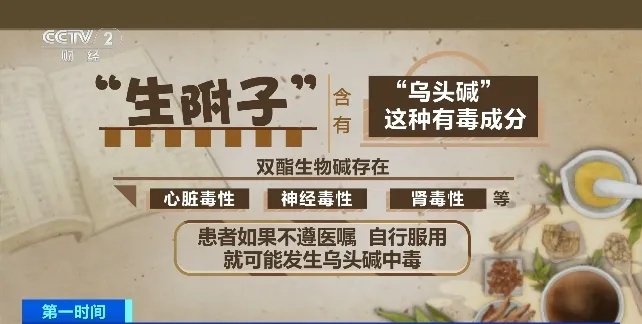 CCTV 2
财经

“生附子”

含有

“乌头碱”
这种有毒成分

双酯生物碱存在

心脏毒性

神经毒性

肾毒性

等

患者如果不遵医嘱 自行服用
就可能发生乌头碱中毒

第一时间